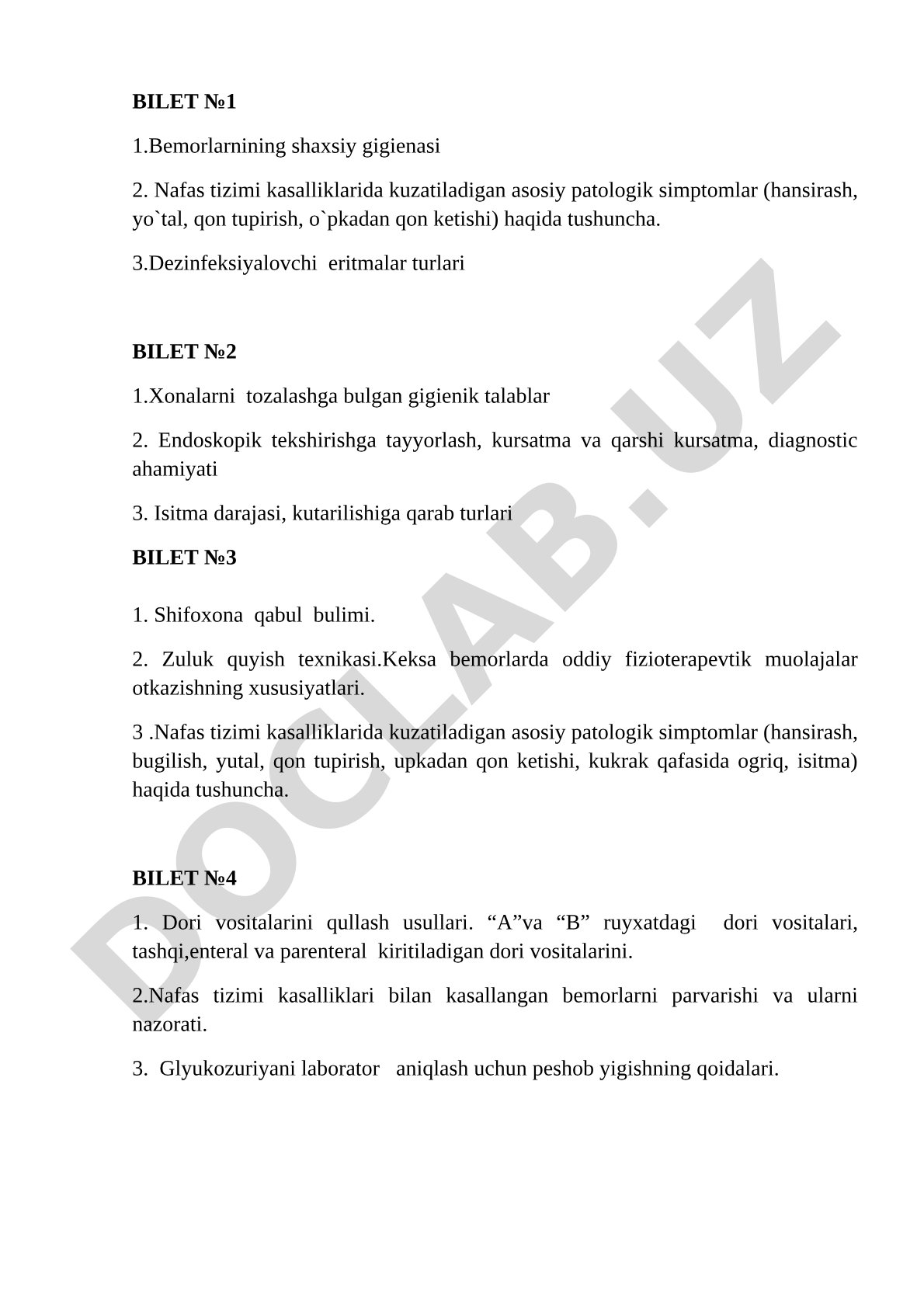 BILET №1

1.Bemorlarnining shaxsiy gigienasi

2. Nafas tizimi kasalliklarida kuzatiladigan asosiy patologik simptomlar (hansirash, yo`tal, qon tupirish, o`pkadan qon ketishi) haqida tushuncha.

3.Dezinfeksiyalovchi eritmalar turlari

BILET №2

1.Xonalarni tozalashga bulgan gigienik talablar

2. Endoskopik tekshirishga tayyorlash, kursatma va qarshi kursatma, diagnostic ahamiyati

3. Isitma darajasi, kutarilishiga qarab turlari

BILET №3

1. Shifoxona qabul bulimi.

2. Zuluk quyish texnikasi.Keksa bemorlarda oddiy fizioterapevtik muolajalar otkazishning xususiyatlari.

3 .Nafas tizimi kasalliklarida kuzatiladigan asosiy patologik simptomlar (hansirash, bugilish, yutal, qon tupirish, upkadan qon ketishi, kukrak qafasida ogriq, isitma) haqida tushuncha.

BILET №4

1. Dori vositalarini qullash usullari. “A”va “B” ruyxatdagi dori vositalari, tashqi,enteral va parenteral kiritiladigan dori vositalarini.

2.Nafas tizimi kasalliklari bilan kasallangan bemorlarni parvarishi va ularni nazorati.

3. Glyukozuriyani laborator aniqlash uchun peshob yigishning qoidalari.

DOCLAB.UZ